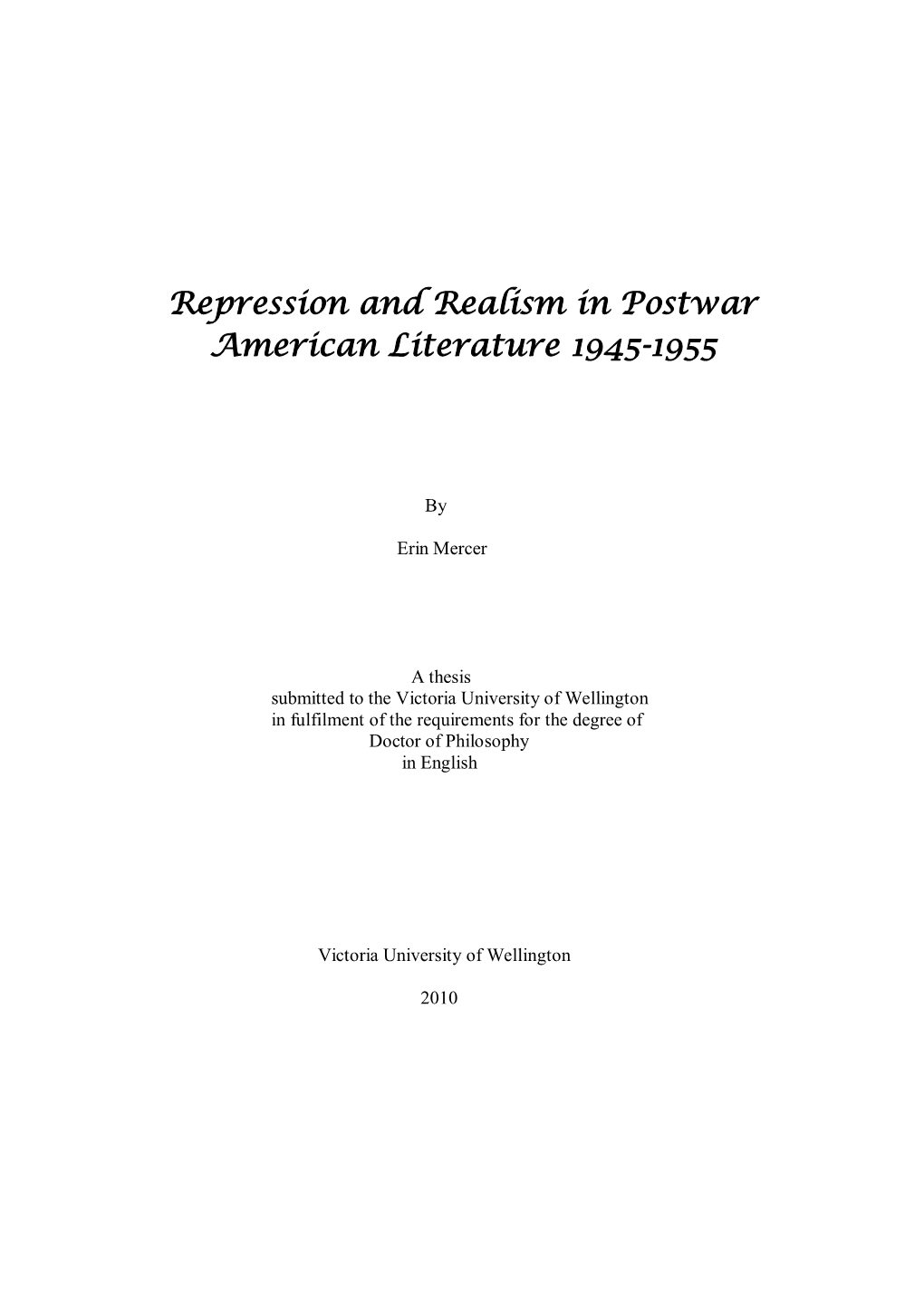 Repression and Realism in Postwar American Literature 1945-1955

By

Erin Mercer

A thesis
submitted to the Victoria University of Wellington
in fulfilment of the requirements for the degree of
Doctor of Philosophy
in English

Victoria University of Wellington

2010